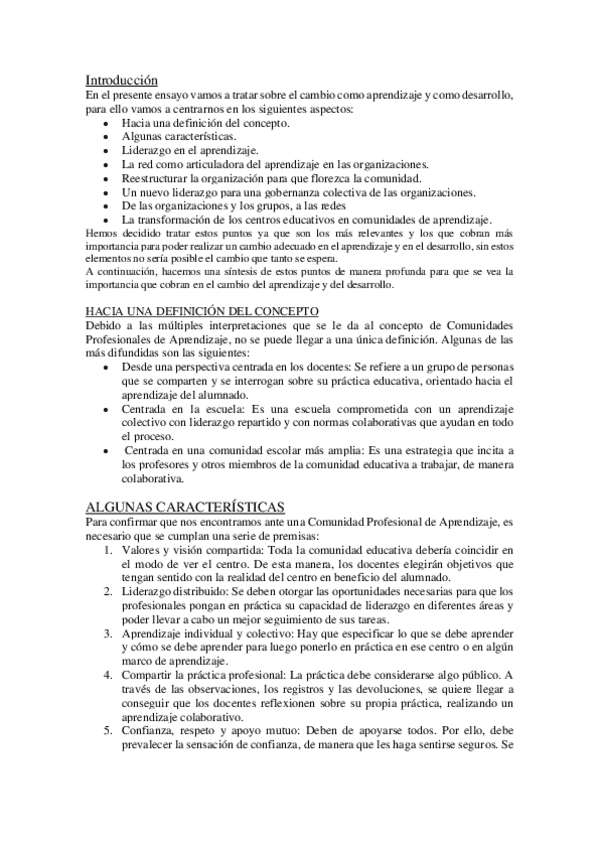 Introducción
En el presente ensayo vamos a tratar sobre el cambio como aprendizaje y como desarrollo, para ello vamos a centrarnos en los siguientes aspectos:
• Hacia una definición del concepto.
• Algunas características.
• Liderazgo en el aprendizaje.
• La red como articuladora del aprendizaje en las organizaciones.
• Reestructurar la organización para que florezca la comunidad.
• Un nuevo liderazgo para una gobernanza colectiva de las organizaciones.
• De las organizaciones y los grupos, a las redes
• La transformación de los centros educativos en comunidades de aprendizaje.
Hemos decidido tratar estos puntos ya que son los más relevantes y los que cobran más importancia para poder realizar un cambio adecuado en el aprendizaje y en el desarrollo, sin estos elementos no sería posible el cambio que tanto se espera.
A continuación, hacemos una síntesis de estos puntos de manera profunda para que se vea la importancia que cobran en el cambio del aprendizaje y del desarrollo.

HACIA UNA DEFINICIÓN DEL CONCEPTO
Debido a las múltiples interpretaciones que se le da al concepto de Comunidades Profesionales de Aprendizaje, no se puede llegar a una única definición. Algunas de las más difundidas son las siguientes:
• Desde una perspectiva centrada en los docentes: Se refiere a un grupo de personas que se comparten y se interrogan sobre su práctica educativa, orientado hacia el aprendizaje del alumnado.
• Centrada en la escuela: Es una escuela comprometida con un aprendizaje colectivo con liderazgo repartido y con normas colaborativas que ayudan en todo el proceso.
• Centrada en una comunidad escolar más amplia: Es una estrategia que incita a los profesores y otros miembros de la comunidad educativa a trabajar, de manera colaborativa.

ALGUNAS CARACTERÍSTICAS
Para confirmar que nos encontramos ante una Comunidad Profesional de Aprendizaje, es necesario que se cumplan una serie de premisas:
1. Valores y visión compartida: Toda la comunidad educativa debería coincidir en el modo de ver el centro. De esta manera, los docentes elegirán objetivos que tengan sentido con la realidad del centro en beneficio del alumnado.
2. Liderazgo distribuido: Se deben otorgar las oportunidades necesarias para que los profesionales pongan en práctica su capacidad de liderazgo en diferentes áreas y poder llevar a cabo un mejor seguimiento de sus tareas.
3. Aprendizaje individual y colectivo: Hay que especificar lo que se debe aprender y cómo se debe aprender para luego ponerlo en práctica en ese centro o en algún marco de aprendizaje.
4. Compartir la práctica profesional: La práctica debe considerarse algo público. A través de las observaciones, los registros y las devoluciones, se quiere llegar a conseguir que los docentes reflexionen sobre su propia práctica, realizando un aprendizaje colaborativo.
5. Confianza, respeto y apoyo mutuo: Deben de apoyarse todos. Por ello, debe prevalecer la sensación de confianza, de manera que les haga sentirse seguros. Se